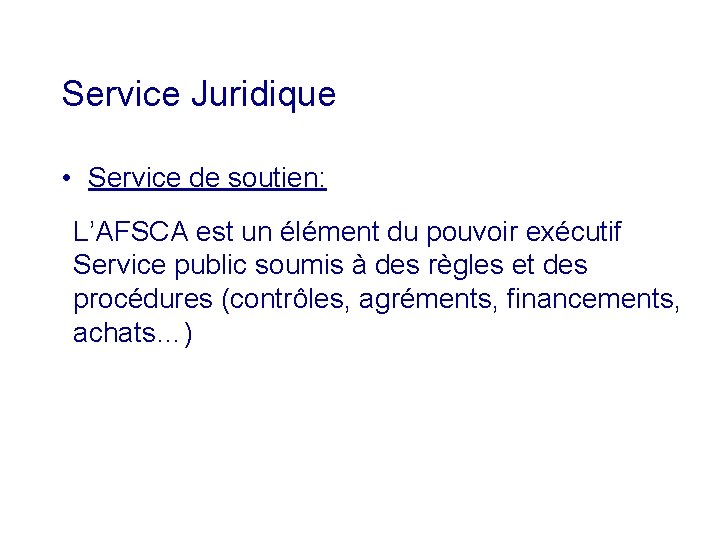 Service Juridique

• Service de soutien:

L'AFSCA est un élément du pouvoir exécutif

Service public soumis à des règles et des procédures (contrôles, agréments, financements, achats…)